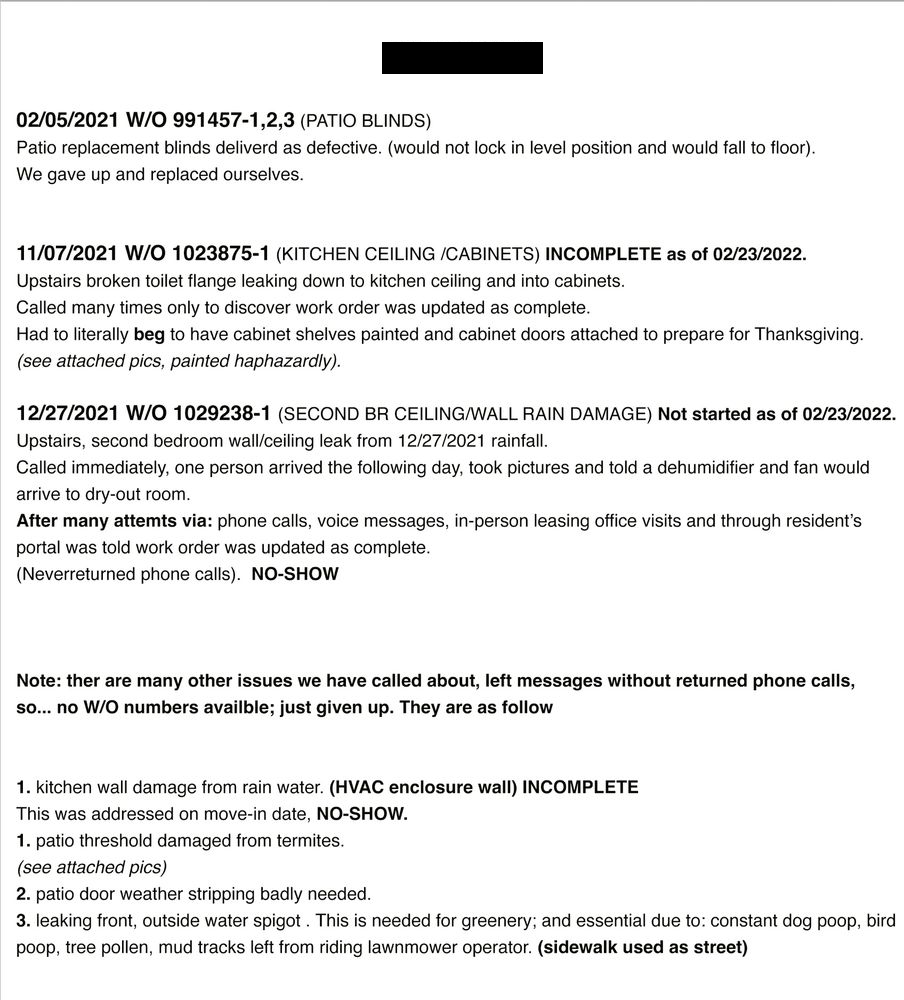 02/05/2021 W/O 991457-1,2,3 (PATIO BLINDS)
Patio replacement blinds deliverd as defective. (would not lock in level position and would fall to floor).
We gave up and replaced ourselves.

11/07/2021 W/O 1023875-1 (KITCHEN CEILING /CABINETS) INCOMPLETE as of 02/23/2022.
Upstairs broken toilet flange leaking down to kitchen ceiling and into cabinets.
Called many times only to discover work order was updated as complete.
Had to literally beg to have cabinet shelves painted and cabinet doors attached to prepare for Thanksgiving.
(see attached pics, painted haphazardly).

12/27/2021 W/O 1029238-1 (SECOND BR CEILING/WALL RAIN DAMAGE) Not started as of 02/23/2022.
Upstairs, second bedroom wall/ceiling leak from 12/27/2021 rainfall.
Called immediately, one person arrived the following day, took pictures and told a dehumidifier and fan would arrive to dry-out room.
After many attemts via: phone calls, voice messages, in-person leasing office visits and through resident's portal was told work order was updated as complete.
(Neverreturned phone calls). NO-SHOW

Note: ther are many other issues we have called about, left messages without returned phone calls, so... no W/O numbers availble; just given up. They are as follow

1. kitchen wall damage from rain water. (HVAC enclosure wall) INCOMPLETE
This was addressed on move-in date, NO-SHOW.
1. patio threshold damaged from termites.
(see attached pics)
2. patio door weather stripping badly needed.
3. leaking front, outside water spigot . This is needed for greenery; and essential due to: constant dog poop, bird poop, tree pollen, mud tracks left from riding lawnmower operator. (sidewalk used as street)